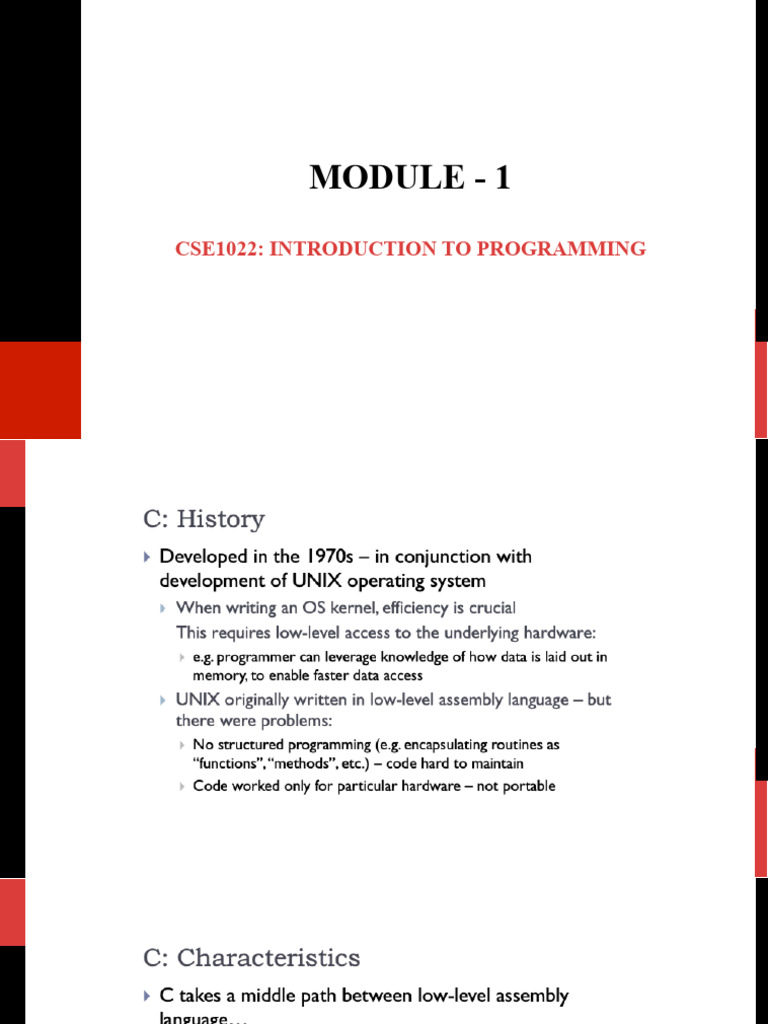 MODULE - 1

CSE1022: INTRODUCTION TO PROGRAMMING

C: History

Developed in the 1970s – in conjunction with development of UNIX operating system

When writing an OS kernel, efficiency is crucial
This requires low-level access to the underlying hardware:

e.g. programmer can leverage knowledge of how data is laid out in memory, to enable faster data access

UNIX originally written in low-level assembly language – but there were problems:

No structured programming (e.g. encapsulating routines as "functions", "methods", etc.) – code hard to maintain

Code worked only for particular hardware – not portable

C: Characteristics

C takes a middle path between low-level assembly language…